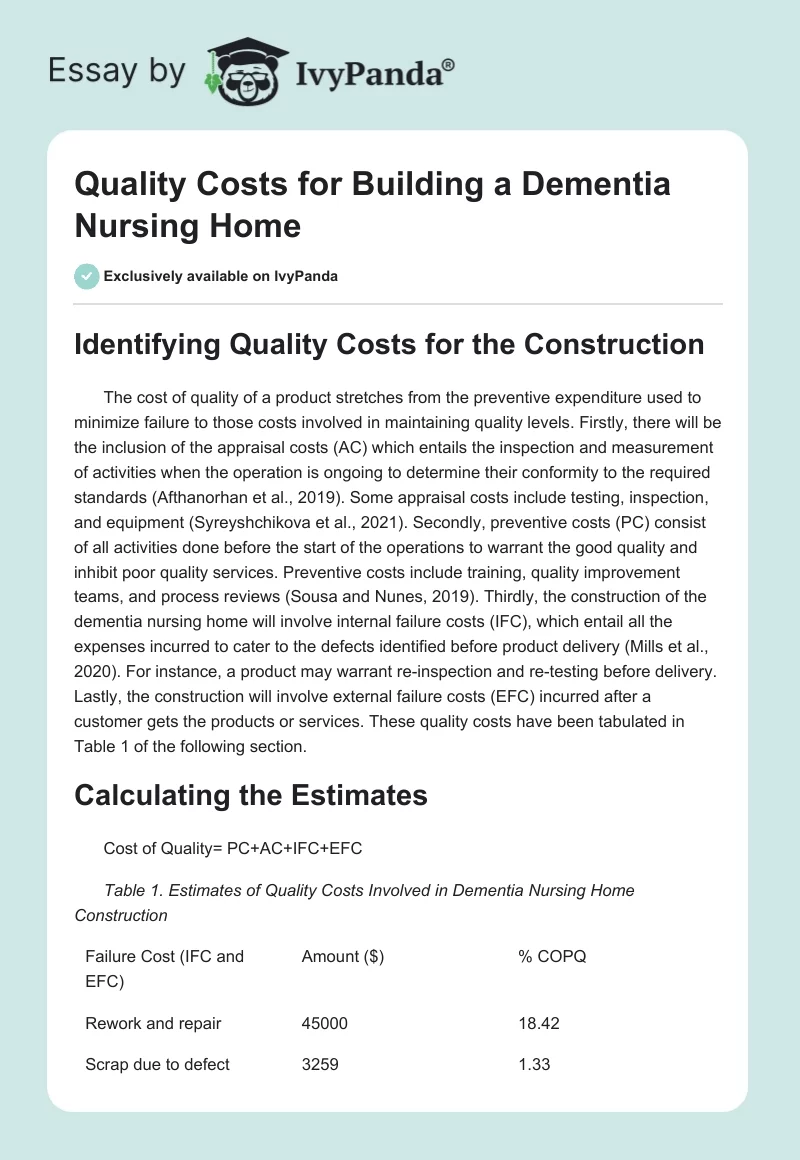 Essay by IvyPanda®

Quality Costs for Building a Dementia Nursing Home

Exclusively available on IvyPanda

Identifying Quality Costs for the Construction

The cost of quality of a product stretches from the preventive expenditure used to minimize failure to those costs involved in maintaining quality levels. Firstly, there will be the inclusion of the appraisal costs (AC) which entails the inspection and measurement of activities when the operation is ongoing to determine their conformity to the required standards (Afthanorhan et al., 2019). Some appraisal costs include testing, inspection, and equipment (Syreyshchikova et al., 2021). Secondly, preventive costs (PC) consist of all activities done before the start of the operations to warrant the good quality and inhibit poor quality services. Preventive costs include training, quality improvement teams, and process reviews (Sousa and Nunes, 2019). Thirdly, the construction of the dementia nursing home will involve internal failure costs (IFC), which entail all the expenses incurred to cater to the defects identified before product delivery (Mills et al., 2020). For instance, a product may warrant re-inspection and re-testing before delivery. Lastly, the construction will involve external failure costs (EFC) incurred after a customer gets the products or services. These quality costs have been tabulated in Table 1 of the following section.

Calculating the Estimates

Cost of Quality= PC+AC+IFC+EFC

Table 1. Estimates of Quality Costs Involved in Dementia Nursing Home Construction

| Failure Cost (IFC and EFC) | Amount ($) | % COPQ |
|---|---|---|
| Rework and repair | 45000 | 18.42 |
| Scrap due to defect | 3259 | 1.33 |